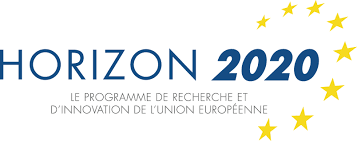 HORIZON 2020

LE PROGRAMME DE RECHERCHE ET D'INNOVATION DE L'UNION EUROPÉENNE